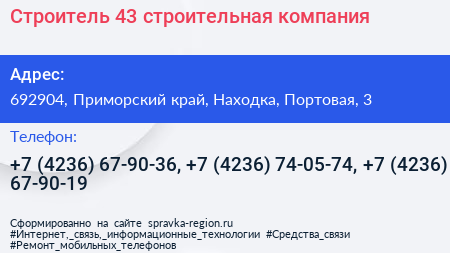 Строитель 43 строительная компания

Адрес:
692904, Приморский край, Находка, Портовая, 3

Телефон:
+7 (4236) 67-90-36, +7 (4236) 74-05-74, +7 (4236) 67-90-19

Сформированно на сайте spravka-region.ru
#Интернет,_связь,_информационные_технологии #Средства_связи
#Ремонт_мобильных_телефонов